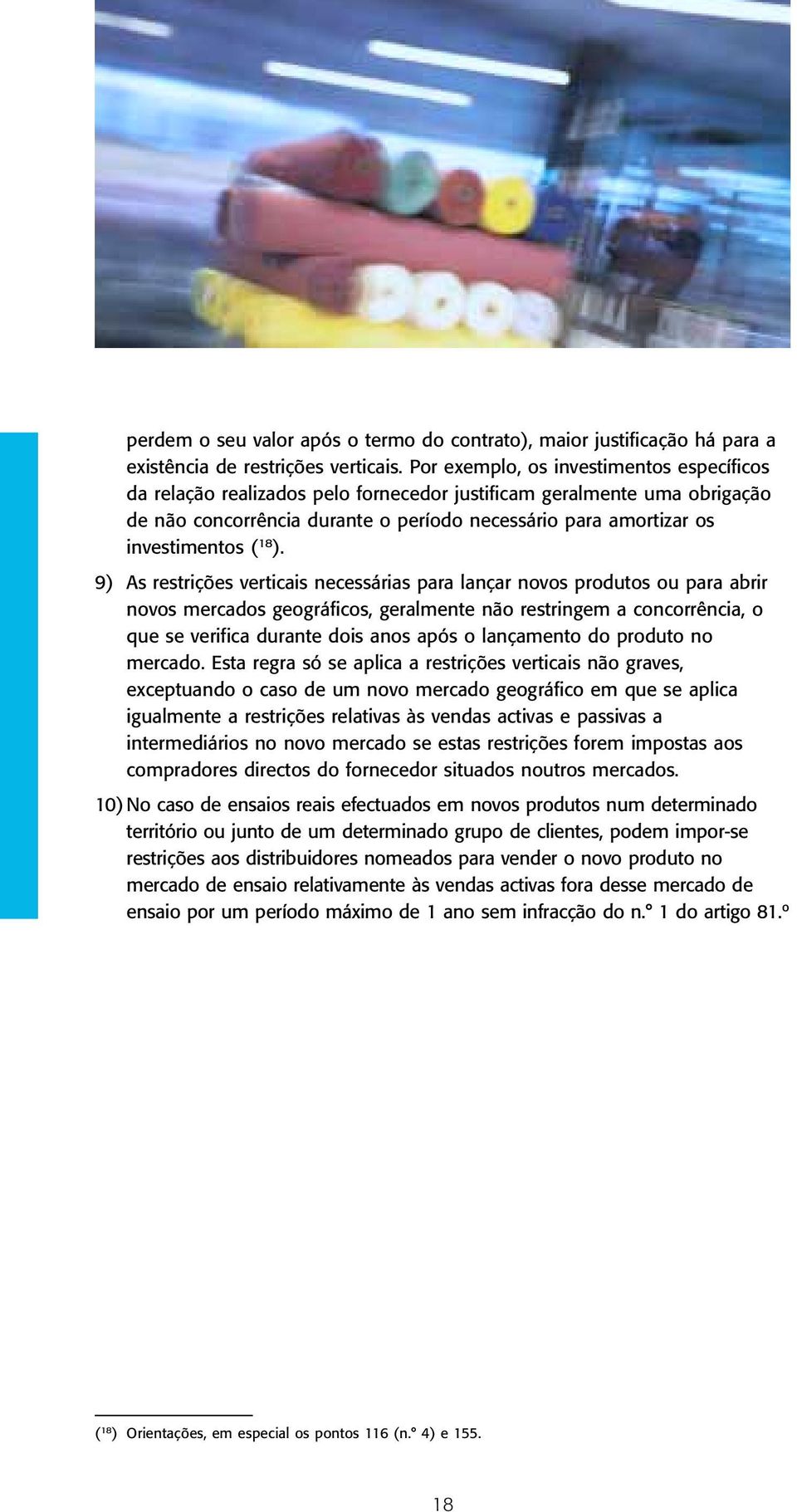 perdem o seu valor após o termo do contrato), maior justificação há para a existência de restrições verticais. Por exemplo, os investimentos específicos da relação realizados pelo fornecedor justificam geralmente uma obrigação de não concorrência durante o período necessário para amortizar os investimentos ($^{18}$).

9) As restrições verticais necessárias para lançar novos produtos ou para abrir novos mercados geográficos, geralmente não restringem a concorrência, o que se verifica durante dois anos após o lançamento do produto no mercado. Esta regra só se aplica a restrições verticais não graves, exceptuando o caso de um novo mercado geográfico em que se aplica igualmente a restrições relativas às vendas activas e passivas a intermediários no novo mercado se estas restrições forem impostas aos compradores directos do fornecedor situados noutros mercados.

10) No caso de ensaios reais efectuados em novos produtos num determinado território ou junto de um determinado grupo de clientes, podem impor-se restrições aos distribuidores nomeados para vender o novo produto no mercado de ensaio relativamente às vendas activas fora desse mercado de ensaio por um período máximo de 1 ano sem infracção do n.° 1 do artigo 81.°

($^{18}$) Orientações, em especial os pontos 116 (n.° 4) e 155.

18